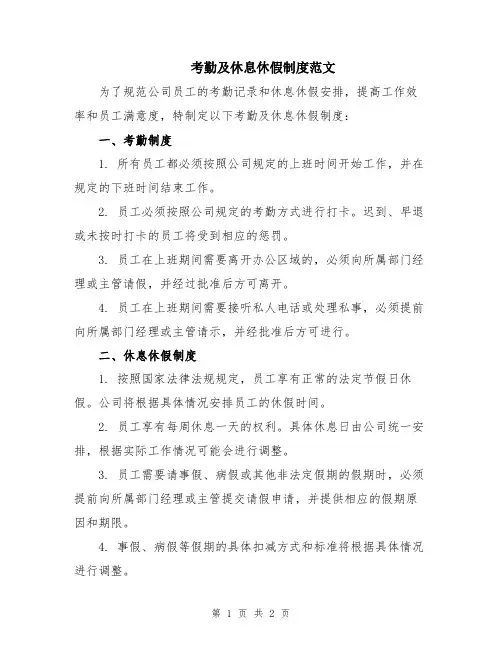 考勤及休息休假制度范文

为了规范公司员工的考勤记录和休息休假安排，提高工作效率和员工满意度，特制定以下考勤及休息休假制度：

一、考勤制度

1. 所有员工都必须按照公司规定的上班时间开始工作，并在规定的下班时间结束工作。

2. 员工必须按照公司规定的考勤方式进行打卡。迟到、早退或未按时打卡的员工将受到相应的惩罚。

3. 员工在上班期间需要离开办公区域的，必须向所属部门经理或主管请假，并经过批准后方可离开。

4. 员工在上班期间需要接听私人电话或处理私事，必须提前向所属部门经理或主管请示，并经批准后方可进行。

二、休息休假制度

1. 按照国家法律法规规定，员工享有正常的法定节假日休假。公司将根据具体情况安排员工的休假时间。

2. 员工享有每周休息一天的权利。具体休息日由公司统一安排，根据实际工作情况可能会进行调整。

3. 员工需要请事假、病假或其他非法定假期的假期时，必须提前向所属部门经理或主管提交请假申请，并提供相应的假期原因和期限。

4. 事假、病假等假期的具体扣减方式和标准将根据具体情况进行调整。

第 1 页 共 2 页